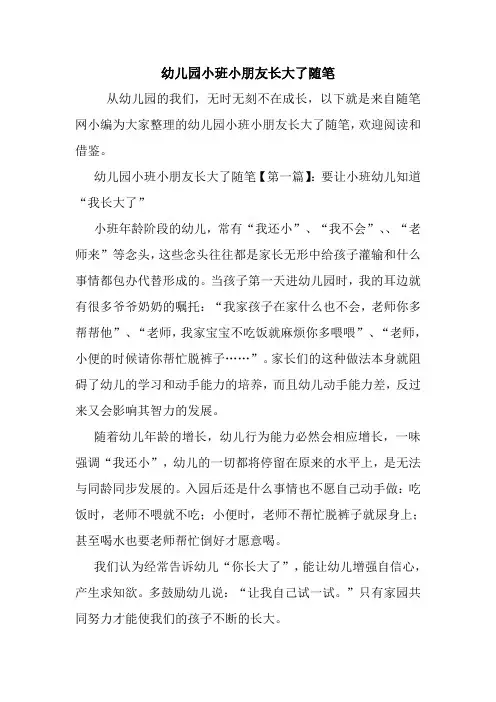 幼儿园小班小朋友长大了随笔

从幼儿园的我们，无时无刻不在成长，以下就是来自随笔网小编为大家整理的幼儿园小班小朋友长大了随笔，欢迎阅读和借鉴。

幼儿园小班小朋友长大了随笔【第一篇】：要让小班幼儿知道“我长大了”

小班年龄阶段的幼儿，常有“我还小”、“我不会”、、“老师来”等念头，这些念头往往都是家长无形中给孩子灌输和什么事情都包办代替形成的。当孩子第一天进幼儿园时，我的耳边就有很多爷爷奶奶的嘱托：“我家孩子在家什么也不会，老师你多帮帮他”、“老师，我家宝宝不吃饭就麻烦你多喂喂”、“老师，小便的时候请你帮忙脱裤子……”。家长们的这种做法本身就阻碍了幼儿的学习和动手能力的培养，而且幼儿动手能力差，反过来又会影响其智力的发展。

随着幼儿年龄的增长，幼儿行为能力必然会相应增长，一味强调“我还小”，幼儿的一切都将停留在原来的水平上，是无法与同龄同步发展的。入园后还是什么事情也不愿自己动手做：吃饭时，老师不喂就不吃；小便时，老师不帮忙脱裤子就尿身上；甚至喝水也要老师帮忙倒好才愿意喝。

我们认为经常告诉幼儿“你长大了”，能让幼儿增强自信心，产生求知欲。多鼓励幼儿说：“让我自己试一试。”只有家园共同努力才能使我们的孩子不断的长大。